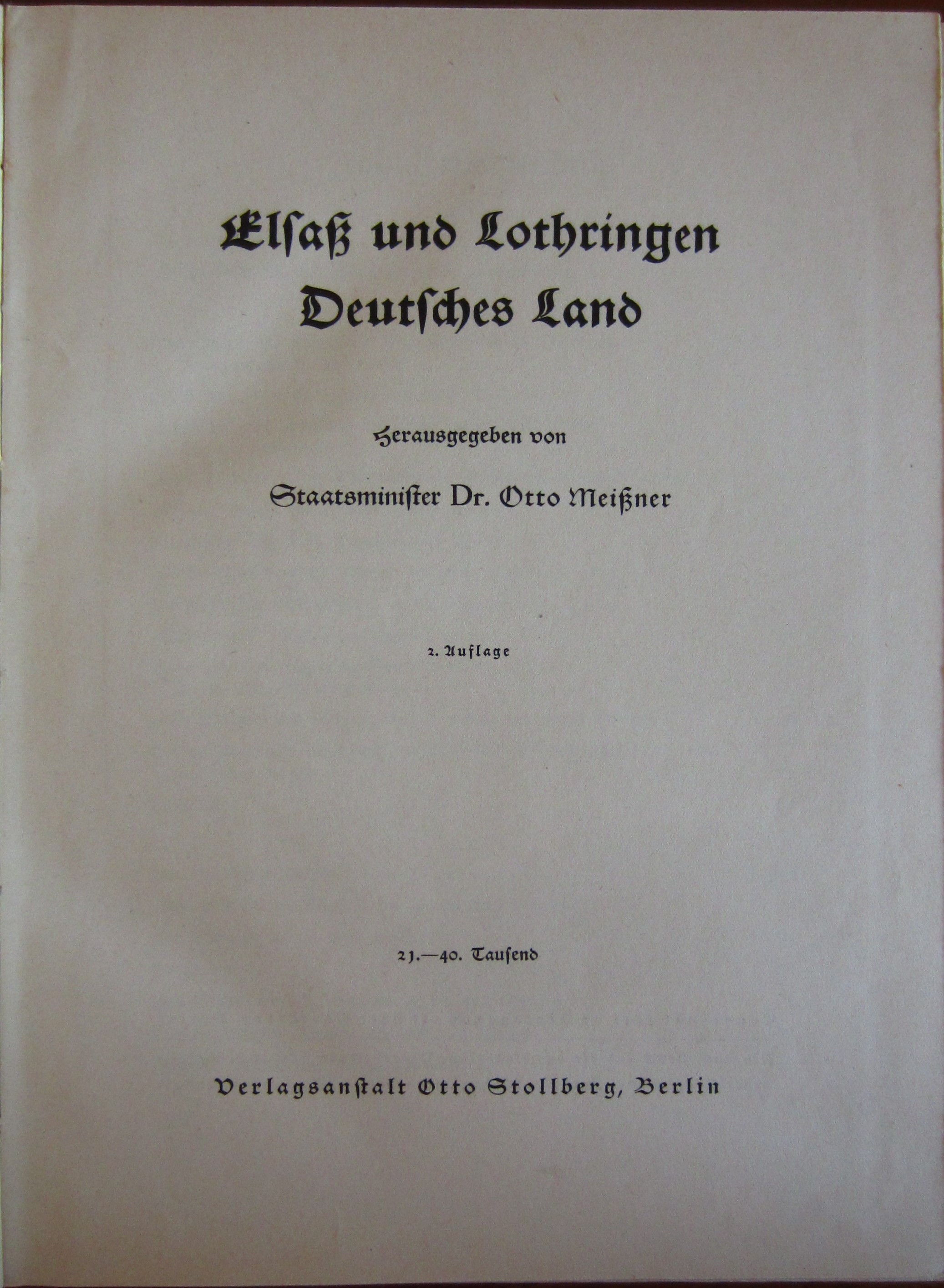 Elsaß und Lothringen
Deutsches Land

Herausgegeben von

Staatsminister Dr. Otto Meißner

2. Auflage

21.—40. Tausend

Verlagsanstalt Otto Stollberg, Berlin